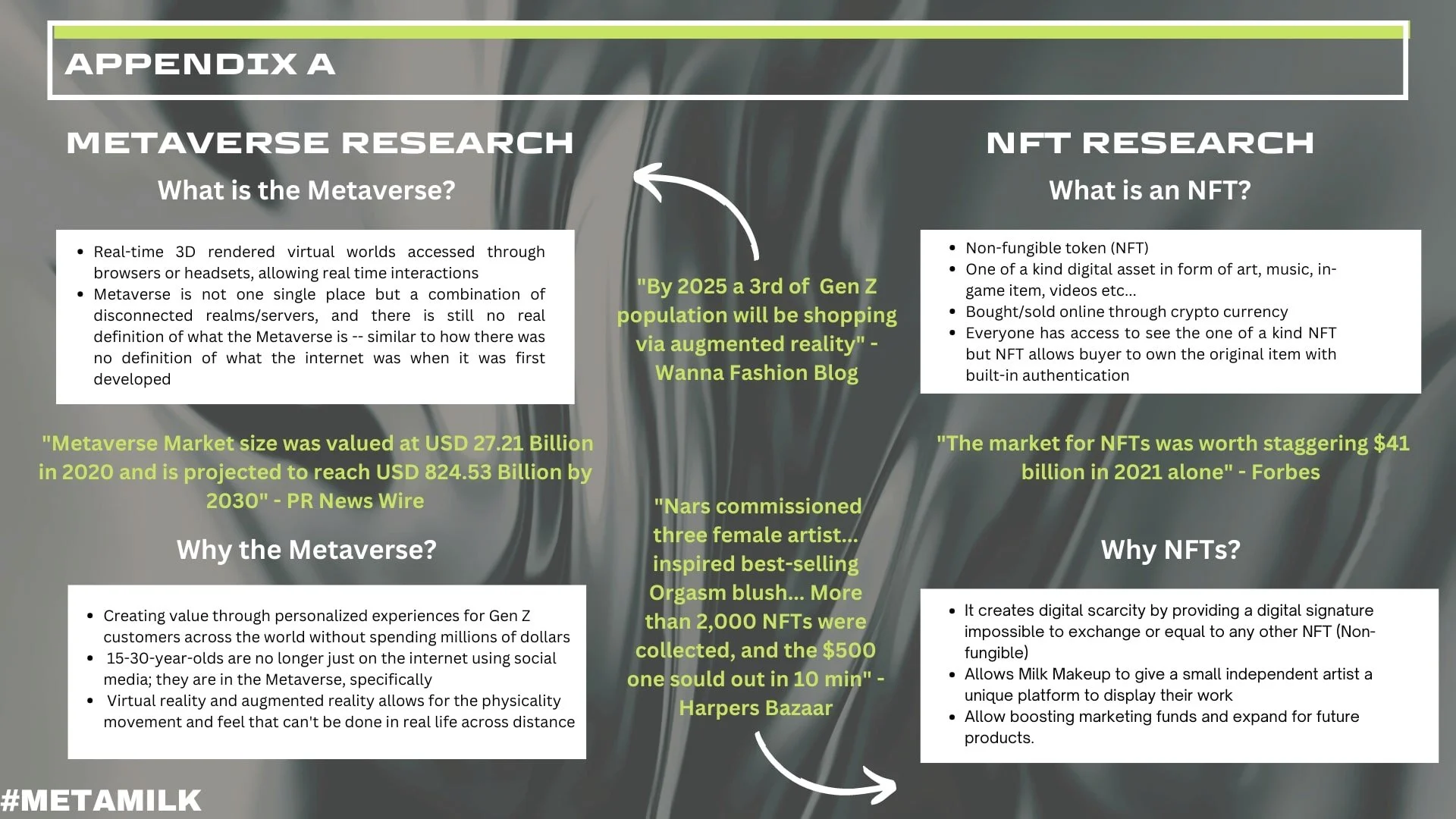 APPENDIX A

METAVERSE RESEARCH

What is the Metaverse?

- Real-time 3D rendered virtual worlds accessed through browsers or headsets, allowing real time interactions
- Metaverse is not one single place but a combination of disconnected realms/servers, and there is still no real definition of what the Metaverse is -- similar to how there was no definition of what the internet was when it was first developed

"Metaverse Market size was valued at USD 27.21 Billion in 2020 and is projected to reach USD 824.53 Billion by 2030" - PR News Wire

Why the Metaverse?

- Creating value through personalized experiences for Gen Z customers across the world without spending millions of dollars
- 15-30-year-olds are no longer just on the internet using social media; they are in the Metaverse, specifically
- Virtual reality and augmented reality allows for the physicality movement and feel that can't be done in real life across distance

"By 2025 a 3rd of Gen Z population will be shopping via augmented reality" - Wanna Fashion Blog

"Nars commissioned three female artist... inspired best-selling Orgasm blush... More than 2,000 NFTs were collected, and the $500 one sould out in 10 min" - Harpers Bazaar

NFT RESEARCH

What is an NFT?

- Non-fungible token (NFT)
- One of a kind digital asset in form of art, music, in-game item, videos etc...
- Bought/sold online through crypto currency
- Everyone has access to see the one of a kind NFT but NFT allows buyer to own the original item with built-in authentication

"The market for NFTs was worth staggering $41 billion in 2021 alone" - Forbes

Why NFTs?

- It creates digital scarcity by providing a digital signature impossible to exchange or equal to any other NFT (Non-fungible)
- Allows Milk Makeup to give a small independent artist a unique platform to display their work
- Allow boosting marketing funds and expand for future products.

#METAMILK